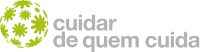 cuidar
de quem cuida